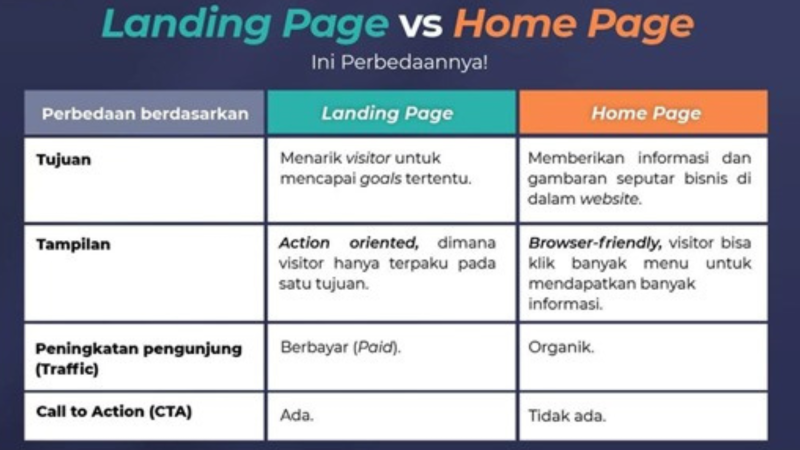 Landing Page vs Home Page
Ini Perbedaannya!

| Perbedaan berdasarkan | Landing Page | Home Page |
|---|---|---|
| Tujuan | Menarik visitor untuk mencapai goals tertentu. | Memberikan informasi dan gambaran seputar bisnis di dalam website. |
| Tampilan | Action oriented, dimana visitor hanya terpaku pada satu tujuan. | Browser-friendly, visitor bisa klik banyak menu untuk mendapatkan banyak informasi. |
| Peningkatan pengunjung (Traffic) | Berbayar (Paid). | Organik. |
| Call to Action (CTA) | Ada. | Tidak ada. |